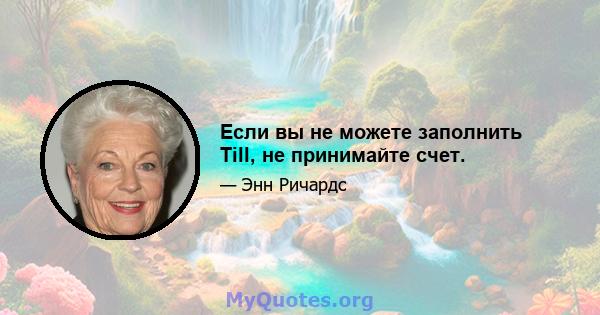 Если вы не можете заполнить Till, не принимайте счет.

— Энн Ричардс

MyQuotes.org